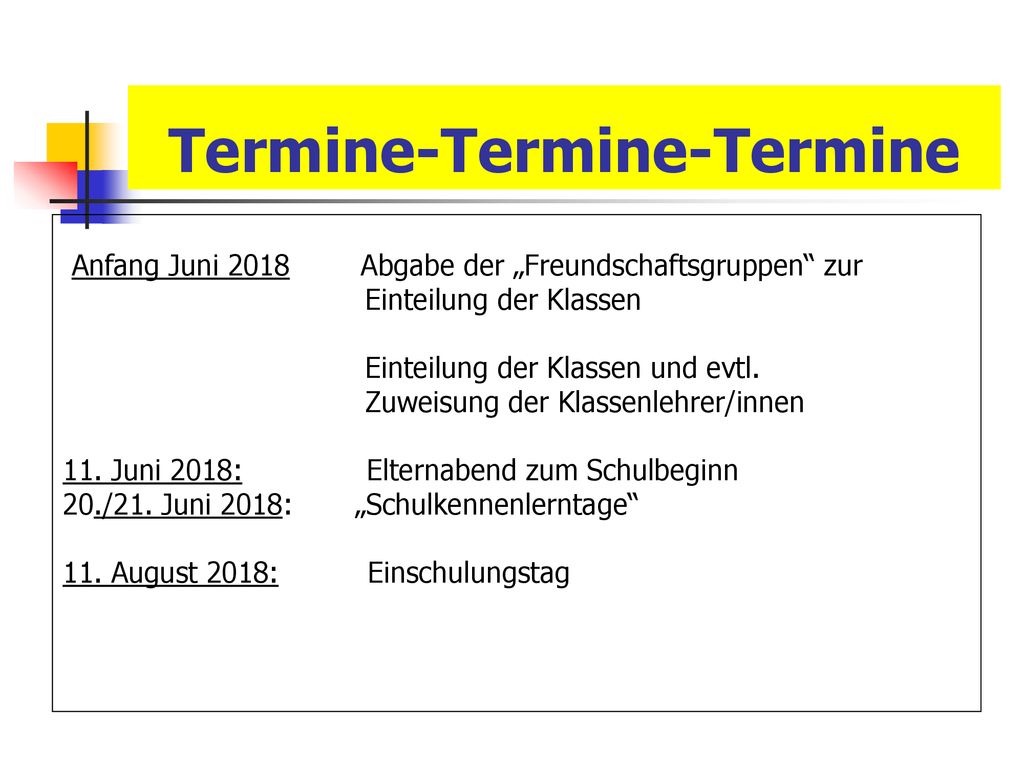 Termine-Termine-Termine

Anfang Juni 2018 Abgabe der „Freundschaftsgruppen“ zur Einteilung der Klassen

Einteilung der Klassen und evtl. Zuweisung der Klassenlehrer/innen

11. Juni 2018: Elternabend zum Schulbeginn
20./21. Juni 2018: „Schulkennenlerntage“

11. August 2018: Einschulungstag